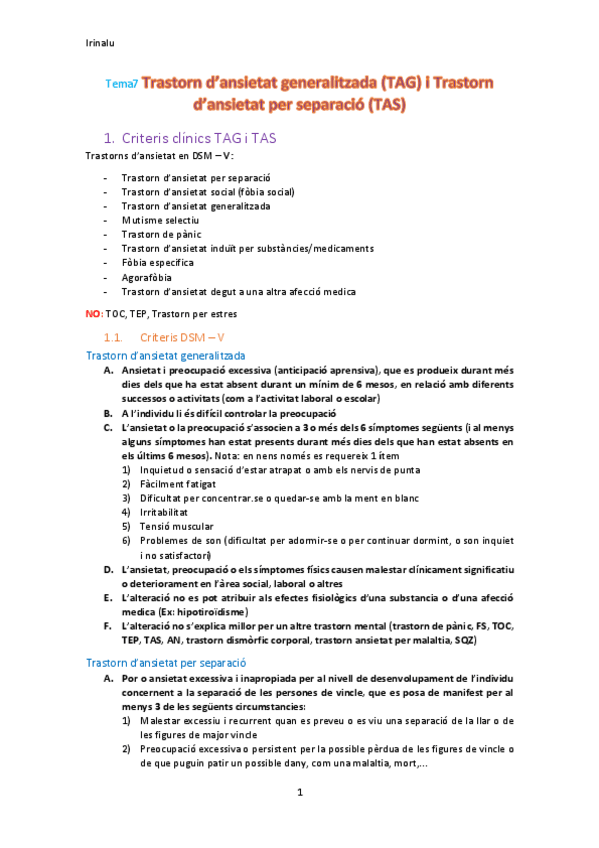 Irinalu

Tema7 Trastorn d'ansietat generalitzada (TAG) i Trastorn d'ansietat per separació (TAS)

1. Criteris clínics TAG i TAS

Trastorns d'ansietat en DSM – V:

- Trastorn d'ansietat per separació
- Trastorn d'ansietat social (fòbia social)
- Trastorn d'ansietat generalitzada
- Mutisme selectiu
- Trastorn de pànic
- Trastorn d'ansietat induït per substàncies/medicaments
- Fòbia específica
- Agorafòbia
- Trastorn d'ansietat degut a una altra afecció medica

NO: TOC, TEP, Trastorn per estres

1.1. Criteris DSM – V

Trastorn d'ansietat generalitzada

A. Ansietat i preocupació excessiva (anticipació aprensiva), que es produeix durant més dies dels que ha estat absent durant un mínim de 6 mesos, en relació amb diferents successos o activitats (com a l'activitat laboral o escolar)
B. A l'individu li és difícil controlar la preocupació
C. L'ansietat o la preocupació s'associen a 3 o més dels 6 símptomes següents (i al menys alguns símptomes han estat presents durant més dies dels que han estat absents en els últims 6 mesos). Nota: en nens només es requereix 1 ítem
1) Inquietud o sensació d'estar atrapat o amb els nervis de punta
2) Fàcilment fatigat
3) Dificultat per concentrar.se o quedar-se amb la ment en blanc
4) Irritabilitat
5) Tensió muscular
6) Problemes de son (dificultat per adormir-se o per continuar dormint, o son inquiet i no satisfactori)
D. L'ansietat, preocupació o els símptomes físics causen malestar clínicament significatiu o deteriorament en l'àrea social, laboral o altres
E. L'alteració no es pot atribuir als efectes fisiològics d'una substancia o d'una afecció medica (Ex: hipotiroïdisme)
F. L'alteració no s'explica millor per un altre trastorn mental (trastorn de pànic, FS, TOC, TEP, TAS, AN, trastorn dismòrfic corporal, trastorn ansietat per malaltia, SQZ)

Trastorn d'ansietat per separació

A. Por o ansietat excessiva i inapropiada per al nivell de desenvolupament de l'individu concernent a la separació de les persones de vincle, que es posa de manifest per al menys 3 de les següents circumstancies:
1) Malestar excessiu i recurrent quan es preveu o es viu una separació de la llar o de les figures de major vincle
2) Preocupació excessiva o persistent per la possible pèrdua de les figures de vincle o de que puguin patir un possible dany, com una malaltia, mort,...

1